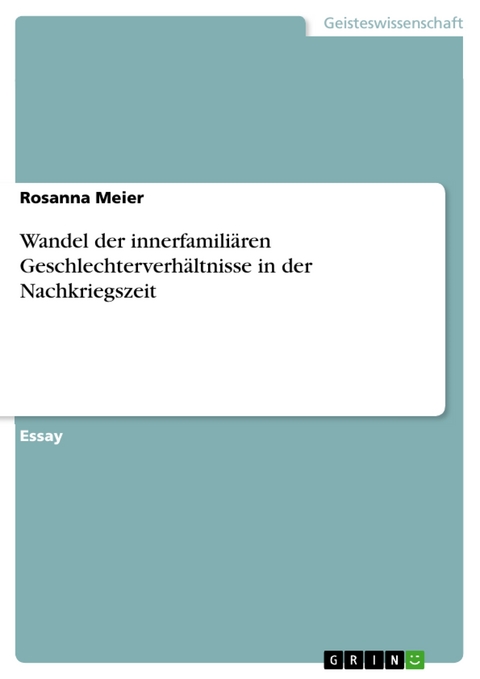 Geisteswissenschaft

Rosanna Meier

Wandel der innerfamiliären Geschlechterverhältnisse in der Nachkriegszeit

Essay

GRIN